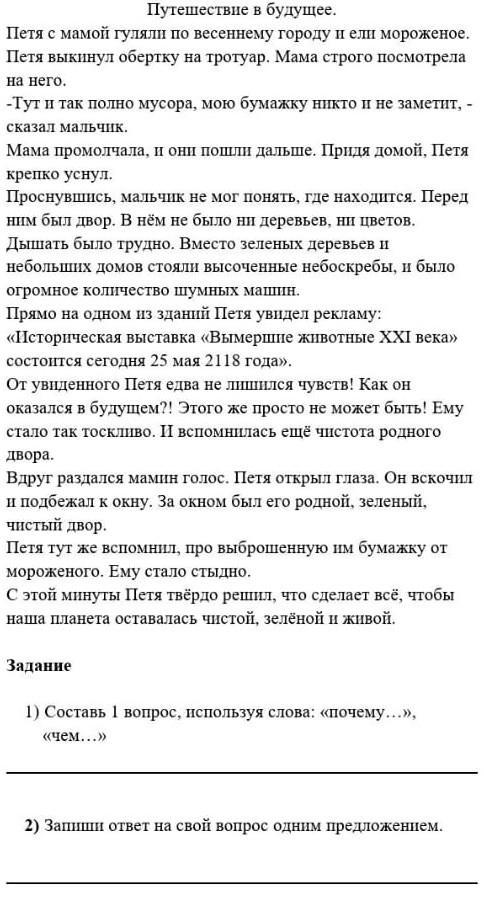 Путешествие в будущее.

Петя с мамой гуляли по весеннему городу и ели мороженое. Петя выкинул обертку на тротуар. Мама строго посмотрела на него.

-Тут и так полно мусора, мою бумажку никто и не заметит, - сказал мальчик.

Мама промолчала, и они пошли дальше. Придя домой, Петя крепко уснул.

Проснувшись, мальчик не мог понять, где находится. Перед ним был двор. В нём не было ни деревьев, ни цветов. Дышать было трудно. Вместо зеленых деревьев и небольших домов стояли высоченные небоскребы, и было огромное количество шумных машин.

Прямо на одном из зданий Петя увидел рекламу: «Историческая выставка «Вымершие животные XXI века» состоится сегодня 25 мая 2118 года».

От увиденного Петя едва не лишился чувств! Как он оказался в будущем?! Этого же просто не может быть! Ему стало так тоскливо. И вспомнилась ещё чистота родного двора.

Вдруг раздался мамин голос. Петя открыл глаза. Он вскочил и подбежал к окну. За окном был его родной, зеленый, чистый двор.

Петя тут же вспомнил, про выброшенную им бумажку от мороженого. Ему стало стыдно.

С этой минуты Петя твёрдо решил, что сделает всё, чтобы наша планета оставалась чистой, зелёной и живой.

Задание

1) Составь 1 вопрос, используя слова: «почему…», «чем…»

2) Запиши ответ на свой вопрос одним предложением.